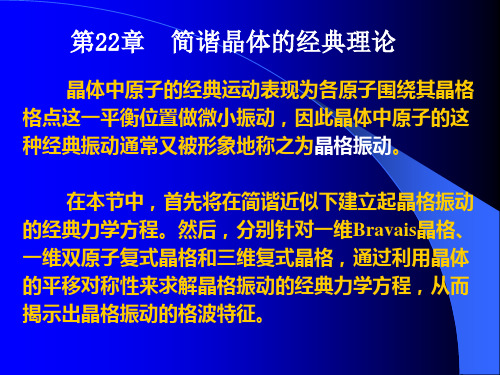 第22章　简谐晶体的经典理论

晶体中原子的经典运动表现为各原子围绕其晶格格点这一平衡位置做微小振动，因此晶体中原子的这种经典振动通常又被形象地称之为晶格振动。

在本节中，首先将在简谐近似下建立起晶格振动的经典力学方程。然后，分别针对一维Bravais晶格、一维双原子复式晶格和三维复式晶格，通过利用晶体的平移对称性来求解晶格振动的经典力学方程，从而揭示出晶格振动的格波特征。